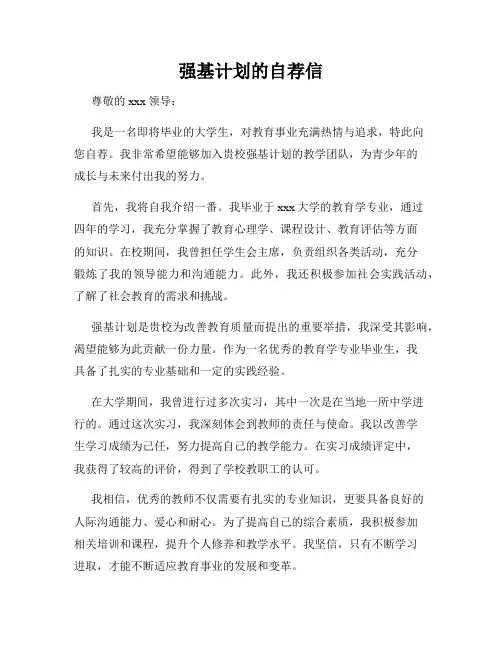 强基计划的自荐信

尊敬的 xxx 领导：

我是一名即将毕业的大学生，对教育事业充满热情与追求，特此向您自荐。我非常希望能够加入贵校强基计划的教学团队，为青少年的成长与未来付出我的努力。

首先，我将自我介绍一番。我毕业于 xxx 大学的教育学专业，通过四年的学习，我充分掌握了教育心理学、课程设计、教育评估等方面的知识。在校期间，我曾担任学生会主席，负责组织各类活动，充分锻炼了我的领导能力和沟通能力。此外，我还积极参加社会实践活动，了解了社会教育的需求和挑战。

强基计划是贵校为改善教育质量而提出的重要举措，我深受其影响，渴望能够为此贡献一份力量。作为一名优秀的教育学专业毕业生，我具备了扎实的专业基础和一定的实践经验。

在大学期间，我曾进行过多次实习，其中一次是在当地一所中学进行的。通过这次实习，我深刻体会到教师的责任与使命。我以改善学生学习成绩为己任，努力提高自己的教学能力。在实习成绩评定中，我获得了较高的评价，得到了学校教职工的认可。

我相信，优秀的教师不仅需要有扎实的专业知识，更要具备良好的人际沟通能力、爱心和耐心。为了提高自己的综合素质，我积极参加相关培训和课程，提升个人修养和教学水平。我坚信，只有不断学习进取，才能不断适应教育事业的发展和变革。